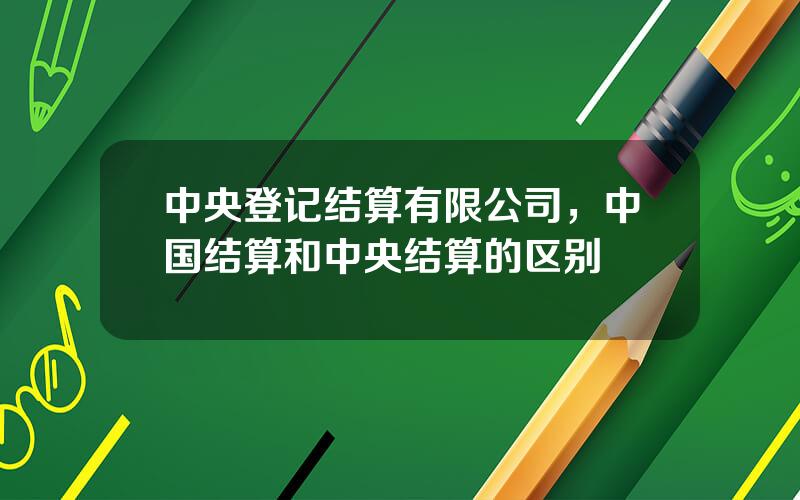 中央登记结算有限公司，中国结算和中央结算的区别